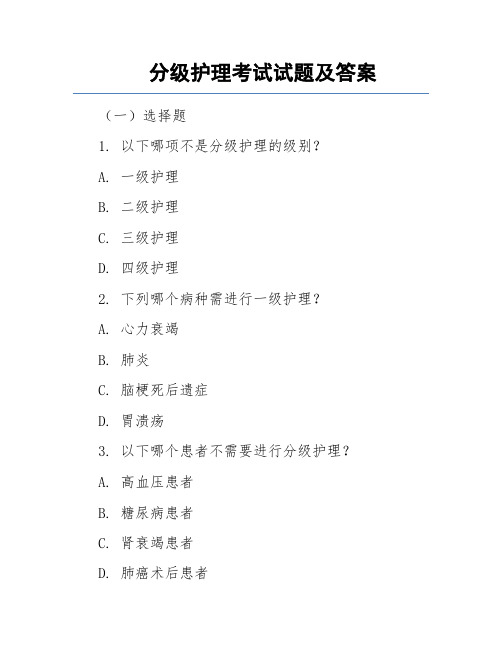 分级护理考试试题及答案

（一）选择题

1. 以下哪项不是分级护理的级别？

A. 一级护理

B. 二级护理

C. 三级护理

D. 四级护理

2. 下列哪个病种需进行一级护理？

A. 心力衰竭

B. 肺炎

C. 脑梗死后遗症

D. 胃溃疡

3. 以下哪个患者不需要进行分级护理？

A. 高血压患者

B. 糖尿病患者

C. 肾衰竭患者

D. 肺癌术后患者